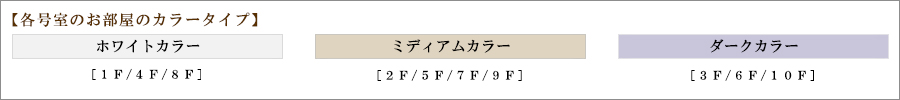 【各号室のお部屋のカラータイプ】

ホワイトカラー
［１Ｆ/４Ｆ/８Ｆ］

ミディアムカラー
［２Ｆ/５Ｆ/７Ｆ/９Ｆ］

ダークカラー
［３Ｆ/６Ｆ/１０Ｆ］